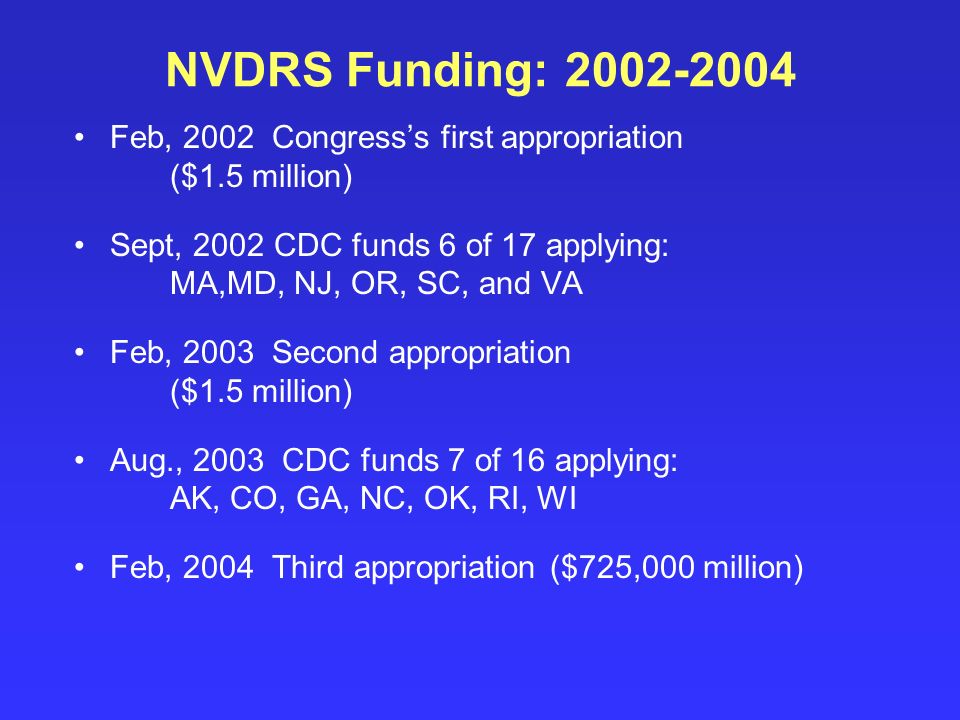 NVDRS Funding: 2002-2004

• Feb, 2002 Congress's first appropriation ($1.5 million)

• Sept, 2002 CDC funds 6 of 17 applying: MA,MD, NJ, OR, SC, and VA

• Feb, 2003 Second appropriation ($1.5 million)

• Aug., 2003 CDC funds 7 of 16 applying: AK, CO, GA, NC, OK, RI, WI

• Feb, 2004 Third appropriation ($725,000 million)